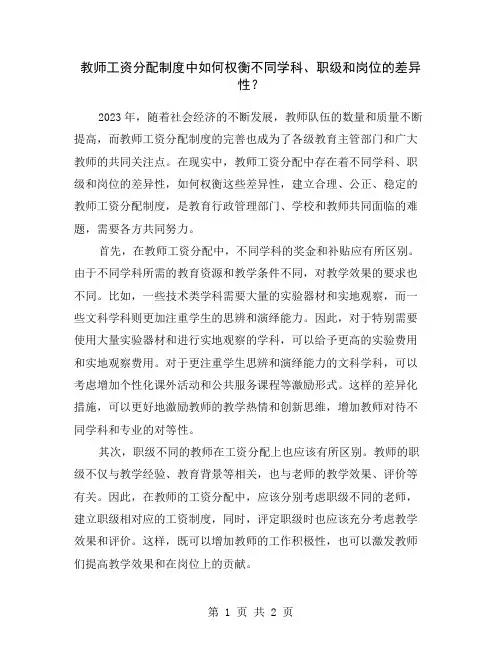 教师工资分配制度中如何权衡不同学科、职级和岗位的差异性？

2023年，随着社会经济的不断发展，教师队伍的数量和质量不断提高，而教师工资分配制度的完善也成为了各级教育主管部门和广大教师的共同关注点。在现实中，教师工资分配中存在着不同学科、职级和岗位的差异性，如何权衡这些差异性，建立合理、公正、稳定的教师工资分配制度，是教育行政管理部门、学校和教师共同面临的难题，需要各方共同努力。

首先，在教师工资分配中，不同学科的奖金和补贴应有所区别。由于不同学科所需的教育资源和教学条件不同，对教学效果的要求也不同。比如，一些技术类学科需要大量的实验器材和实地观察，而一些文科学科则更加注重学生的思辨和演绎能力。因此，对于特别需要使用大量实验器材和进行实地观察的学科，可以给予更高的实验费用和实地观察费用。对于更注重学生思辨和演绎能力的文科学科，可以考虑增加个性化课外活动和公共服务课程等激励形式。这样的差异化措施，可以更好地激励教师的教学热情和创新思维，增加教师对待不同学科和专业的对等性。

其次，职级不同的教师在工资分配上也应该有所区别。教师的职级不仅与教学经验、教育背景等相关，也与老师的教学效果、评价等有关。因此，在教师的工资分配中，应该分别考虑职级不同的老师，建立职级相对应的工资制度，同时，评定职级时也应该充分考虑教学效果和评价。这样，既可以增加教师的工作积极性，也可以激发教师们提高教学效果和在岗位上的贡献。

第 1 页 共 2 页